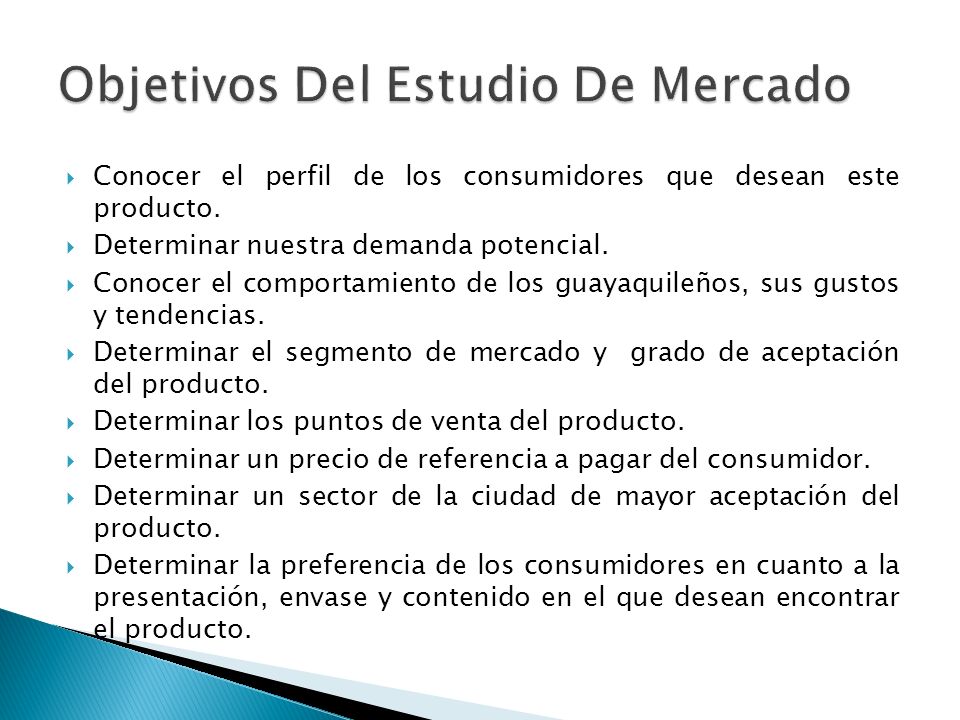 Objetivos Del Estudio De Mercado

Conocer el perfil de los consumidores que desean este producto.

Determinar nuestra demanda potencial.

Conocer el comportamiento de los guayaquileños, sus gustos y tendencias.

Determinar el segmento de mercado y grado de aceptación del producto.

Determinar los puntos de venta del producto.

Determinar un precio de referencia a pagar del consumidor.

Determinar un sector de la ciudad de mayor aceptación del producto.

Determinar la preferencia de los consumidores en cuanto a la presentación, envase y contenido en el que desean encontrar el producto.